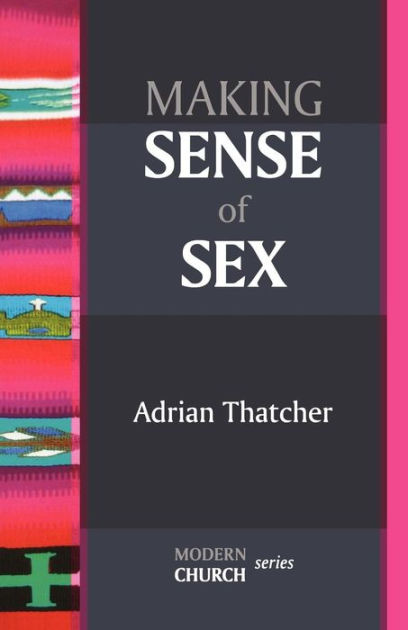 MAKING
SENSE
of
SEX

Adrian Thatcher

MODERN
CHURCH series